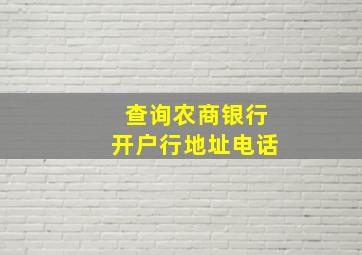 查询农商银行
开户行地址电话